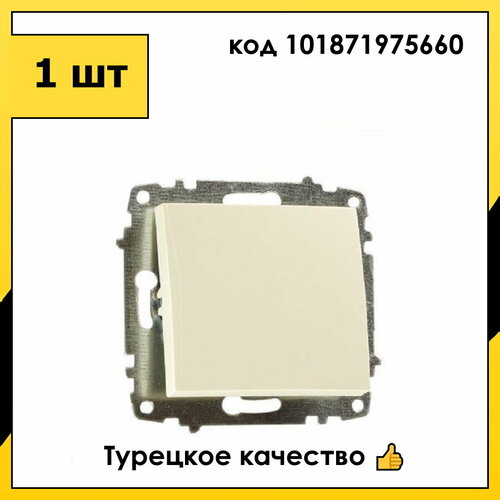 1 шт

код 101871975660

Турецкое качество 👍